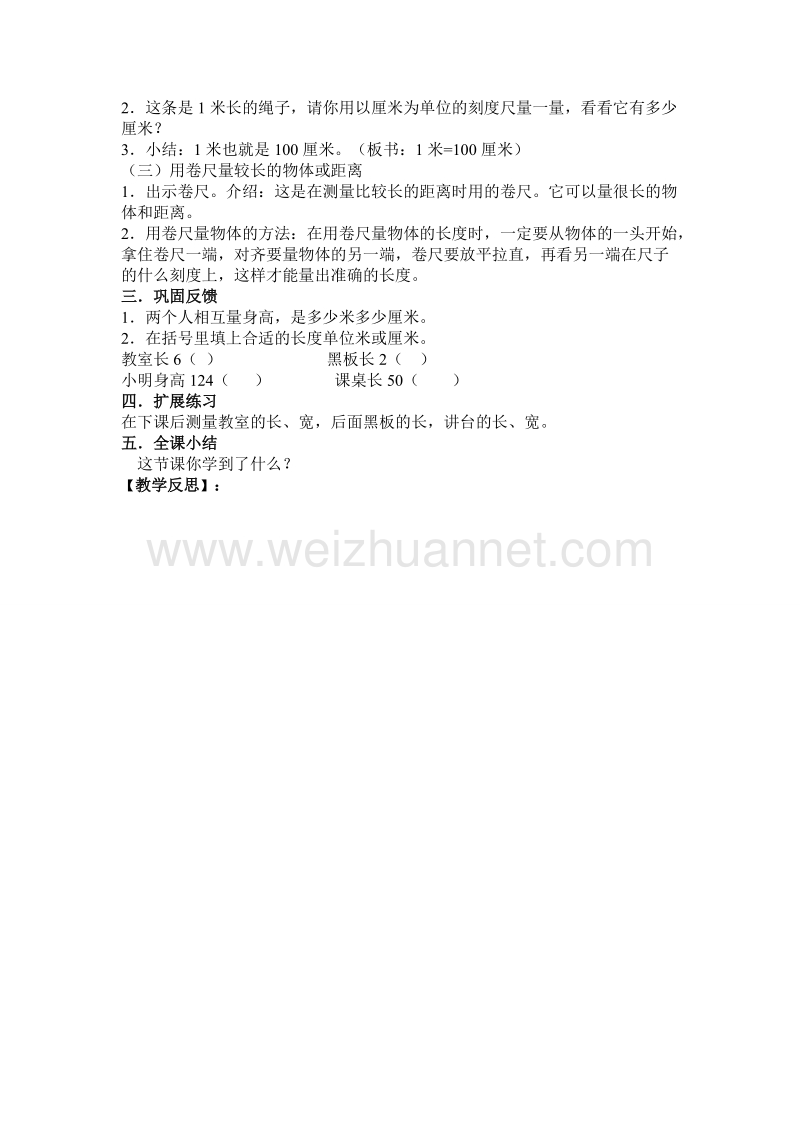 2．这条是 1 米长的绳子，请你用以厘米为单位的刻度尺量一量，看看它有多少厘米？
3．小结：1 米也就是 100 厘米。（板书：1 米=100 厘米）
（三）用卷尺量较长的物体或距离
1．出示卷尺。介绍：这是在测量比较长的距离时用的卷尺。它可以量很长的物体和距离。
2．用卷尺量物体的方法：在用卷尺量物体的长度时，一定要从物体的一头开始，拿住卷尺一端，对齐要量物体的另一端，卷尺要放平拉直，再看另一端在尺子的什么刻度上，这样才能量出准确的长度。
三．巩固反馈
1．两个人相互量身高，是多少米多少厘米。
2．在括号里填上合适的长度单位米或厘米。
教室长 6（ ） 黑板长 2（ ）
小明身高 124（ ） 课桌长 50（ ）
四．扩展练习
在下课后测量教室的长、宽，后面黑板的长，讲台的长、宽。
五．全课小结
这节课你学到了什么？
【教学反思】：

www.weizhuannet.com